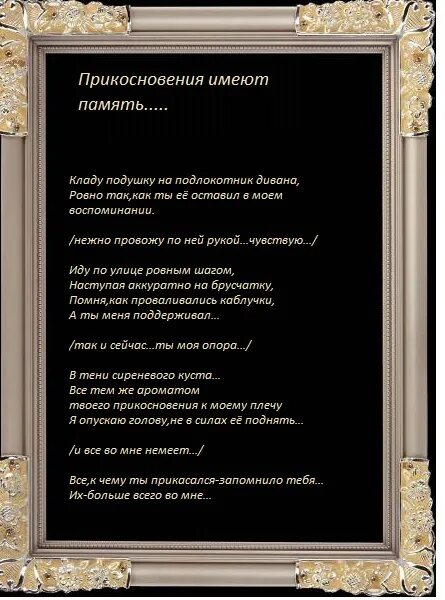 Прикосновения имеют память.....

Кладу подушку на подлокотник дивана,
Ровно так,как ты её оставил в моем воспоминании.

/нежно провожу по ней рукой...чувствую.../

Иду по улице ровным шагом,
Наступая аккуратно на брусчатку,
Помня,как проваливались каблучки,
А ты меня поддерживал...

/так и сейчас...ты моя опора.../

В тени сиреневого куста...
Все тем же ароматом
твоего прикосновения к моему плечу
Я опускаю голову,не в силах её поднять...

/и все во мне немеет.../

Все,к чему ты прикасался-запомнило тебя...
Их-больше всего во мне...